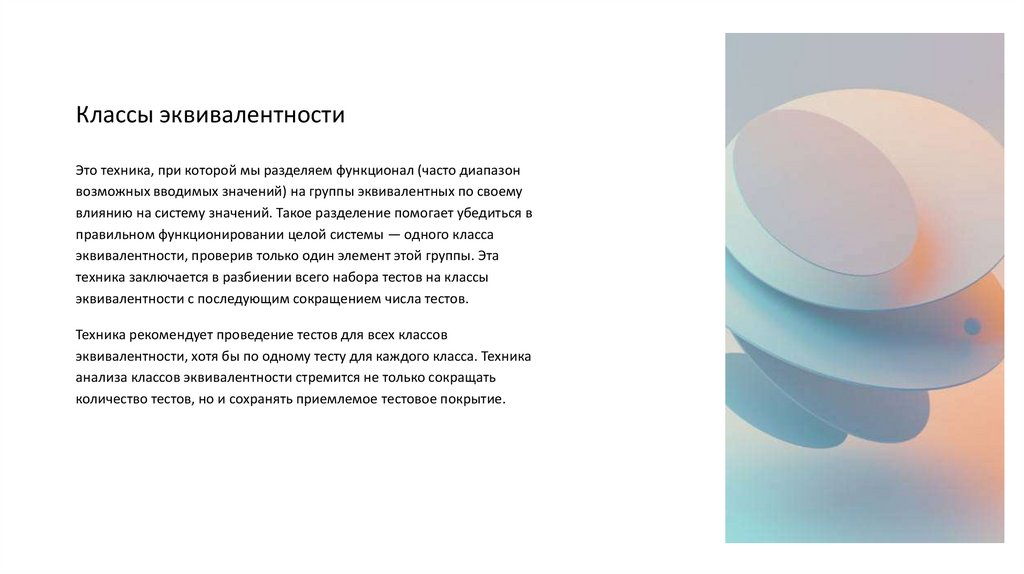 Классы эквивалентности

Это техника, при которой мы разделяем функционал (часто диапазон возможных вводимых значений) на группы эквивалентных по своему влиянию на систему значений. Такое разделение помогает убедиться в правильном функционировании целой системы — одного класса эквивалентности, проверив только один элемент этой группы. Эта техника заключается в разбиении всего набора тестов на классы эквивалентности с последующим сокращением числа тестов.

Техника рекомендует проведение тестов для всех классов эквивалентности, хотя бы по одному тесту для каждого класса. Техника анализа классов эквивалентности стремится не только сокращать количество тестов, но и сохранять приемлемое тестовое покрытие.